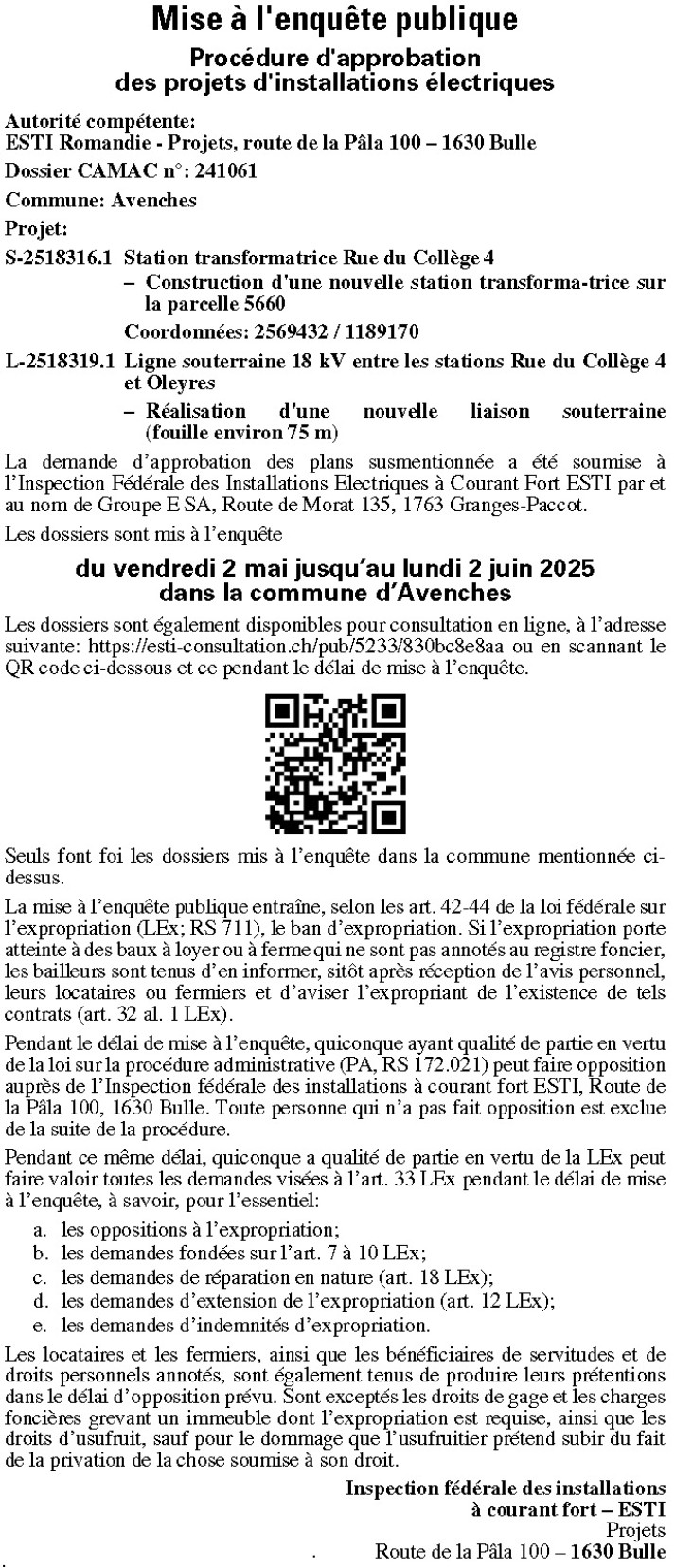 Mise à l'enquête publique

Procédure d'approbation des projets d'installations électriques

Autorité compétente:
ESTI Romandie - Projets, route de la Pâla 100 – 1630 Bulle

Dossier CAMAC n°: 241061

Commune: Avenches

Projet:

S-2518316.1 Station transformatrice Rue du Collège 4
– Construction d'une nouvelle station transforma-trice sur la parcelle 5660
Coordonnées: 2569432 / 1189170

L-2518319.1 Ligne souterraine 18 kV entre les stations Rue du Collège 4 et Oleyres
– Réalisation d'une nouvelle liaison souterraine (fouille environ 75 m)

La demande d'approbation des plans susmentionnée a été soumise à l'Inspection Fédérale des Installations Electriques à Courant Fort ESTI par et au nom de Groupe E SA, Route de Morat 135, 1763 Granges-Paccot.

Les dossiers sont mis à l'enquête

du vendredi 2 mai jusqu'au lundi 2 juin 2025
dans la commune d'Avenches

Les dossiers sont également disponibles pour consultation en ligne, à l'adresse suivante: https://esti-consultation.ch/pub/5233/830bc8e8aa ou en scannant le QR code ci-dessous et ce pendant le délai de mise à l'enquête.

Seuls font foi les dossiers mis à l'enquête dans la commune mentionnée ci-dessus.

La mise à l'enquête publique entraîne, selon les art. 42-44 de la loi fédérale sur l'expropriation (LEx; RS 711), le ban d'expropriation. Si l'expropriation porte atteinte à des baux à loyer ou à ferme qui ne sont pas annotés au registre foncier, les bailleurs sont tenus d'en informer, sitôt après réception de l'avis personnel, leurs locataires ou fermiers et d'aviser l'expropriant de l'existence de tels contrats (art. 32 al. 1 LEx).

Pendant le délai de mise à l'enquête, quiconque ayant qualité de partie en vertu de la loi sur la procédure administrative (PA, RS 172.021) peut faire opposition auprès de l'Inspection fédérale des installations à courant fort ESTI, Route de la Pâla 100, 1630 Bulle. Toute personne qui n'a pas fait opposition est exclue de la suite de la procédure.

Pendant ce même délai, quiconque a qualité de partie en vertu de la LEx peut faire valoir toutes les demandes visées à l'art. 33 LEx pendant le délai de mise à l'enquête, à savoir, pour l'essentiel:

a. les oppositions à l'expropriation;
b. les demandes fondées sur l'art. 7 à 10 LEx;
c. les demandes de réparation en nature (art. 18 LEx);
d. les demandes d'extension de l'expropriation (art. 12 LEx);
e. les demandes d'indemnités d'expropriation.

Les locataires et les fermiers, ainsi que les bénéficiaires de servitudes et de droits personnels annotés, sont également tenus de produire leurs prétentions dans le délai d'opposition prévu. Sont exceptés les droits de gage et les charges foncières grevant un immeuble dont l'expropriation est requise, ainsi que les droits d'usufruit, sauf pour le dommage que l'usufruitier prétend subir du fait de la privation de la chose soumise à son droit.

Inspection fédérale des installations
à courant fort – ESTI
Projets
Route de la Pâla 100 – 1630 Bulle